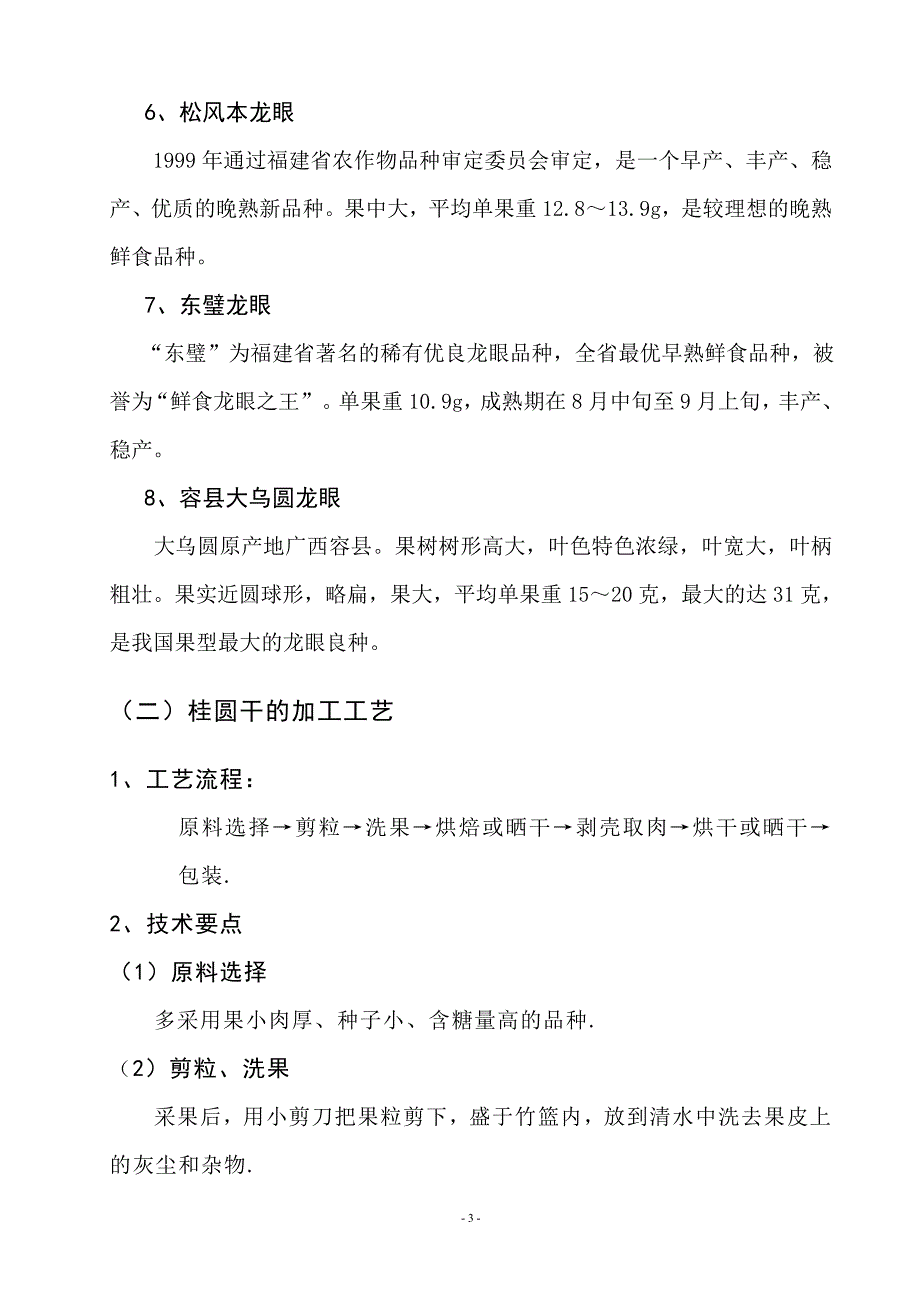 6、松风本龙眼

1999 年通过福建省农作物品种审定委员会审定，是一个早产、丰产、稳产、优质的晚熟新品种。果中大，平均单果重 12.8～13.9g，是较理想的晚熟鲜食品种。

7、东璧龙眼

“东璧”为福建省著名的稀有优良龙眼品种，全省最优早熟鲜食品种，被誉为“鲜食龙眼之王”。单果重 10.9g，成熟期在 8 月中旬至 9 月上旬，丰产、稳产。

8、容县大乌圆龙眼

大乌圆原产地广西容县。果树树形高大，叶色特色浓绿，叶宽大，叶柄粗壮。果实近圆球形，略扁，果大，平均单果重 15～20 克，最大的达 31 克，是我国果型最大的龙眼良种。

（二）桂圆干的加工工艺

1、工艺流程：

原料选择→剪粒→洗果→烘焙或晒干→剥壳取肉→烘干或晒干→包装.

2、技术要点

（1）原料选择

多采用果小肉厚、种子小、含糖量高的品种.

（2）剪粒、洗果

采果后，用小剪刀把果粒剪下，盛于竹篮内，放到清水中洗去果皮上的灰尘和杂物.

- 3 -